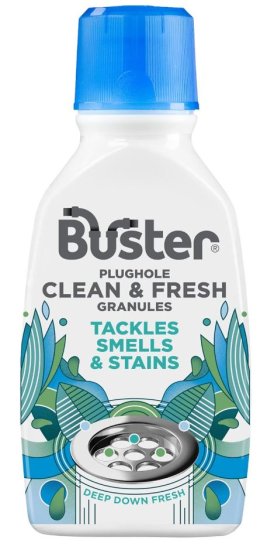 Buster®
PLUGHOLE
CLEAN & FRESH
GRANULES
TACKLES
SMELLS
& STAINS
DEEP DOWN FRESH